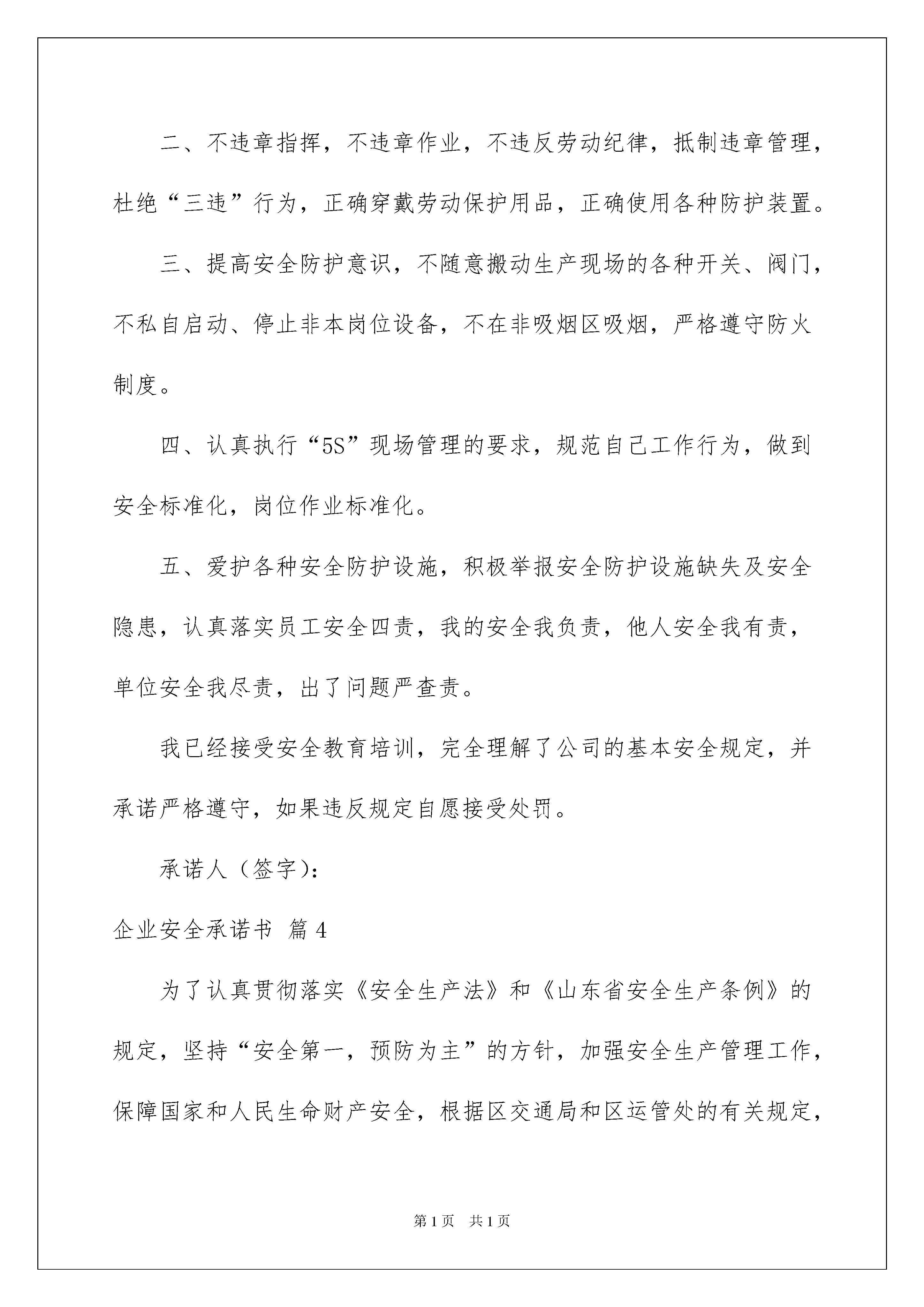 二、不违章指挥，不违章作业，不违反劳动纪律，抵制违章管理，杜绝“三违”行为，正确穿戴劳动保护用品，正确使用各种防护装置。

三、提高安全防护意识，不随意搬动生产现场的各种开关、阀门，不私自启动、停止非本岗位设备，不在非吸烟区吸烟，严格遵守防火制度。

四、认真执行“5S”现场管理的要求，规范自己工作行为，做到安全标准化，岗位作业标准化。

五、爱护各种安全防护设施，积极举报安全防护设施缺失及安全隐患，认真落实员工安全四责，我的安全我负责，他人安全我有责，单位安全我尽责，出了问题严查责。

我已经接受安全教育培训，完全理解了公司的基本安全规定，并承诺严格遵守，如果违反规定自愿接受处罚。

承诺人（签字）：

企业安全承诺书 篇4

为了认真贯彻落实《安全生产法》和《山东省安全生产条例》的规定，坚持“安全第一，预防为主”的方针，加强安全生产管理工作，保障国家和人民生命财产安全，根据区交通局和区运管处的有关规定，

第1页 共1页